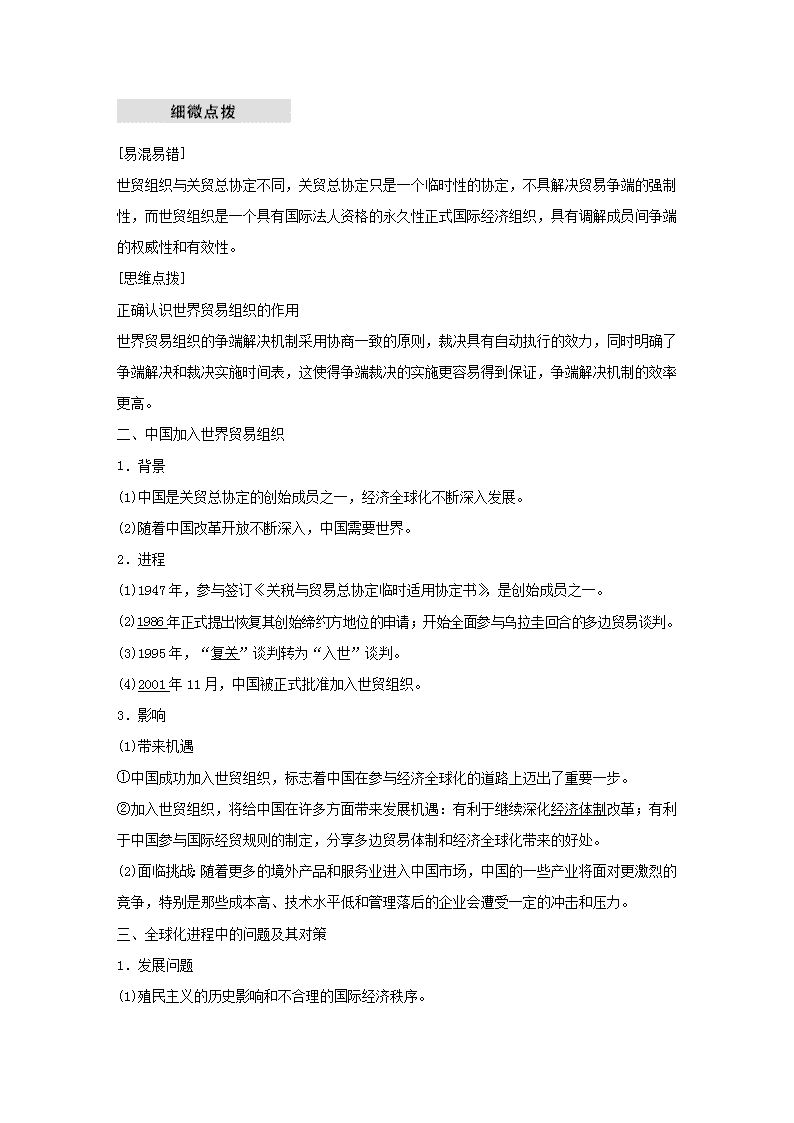 细微点拨

[易混易错]

世贸组织与关贸总协定不同，关贸总协定只是一个临时性的协定，不具解决贸易争端的强制性，而世贸组织是一个具有国际法人资格的永久性正式国际经济组织，具有调解成员间争端的权威性和有效性。

[思维点拨]

正确认识世界贸易组织的作用

世界贸易组织的争端解决机制采用协商一致的原则，裁决具有自动执行的效力，同时明确了争端解决和裁决实施时间表，这使得争端裁决的实施更容易得到保证，争端解决机制的效率更高。

二、中国加入世界贸易组织

1．背景

(1)中国是关贸总协定的创始成员之一，经济全球化不断深入发展。

(2)随着中国改革开放不断深入，中国需要世界。

2．进程

(1)1947年，参与签订《关税与贸易总协定临时适用协定书》，是创始成员之一。

(2)1986年正式提出恢复其创始缔约方地位的申请；开始全面参与乌拉圭回合的多边贸易谈判。

(3)1995年，“复关”谈判转为“入世”谈判。

(4)2001年11月，中国被正式批准加入世贸组织。

3．影响

(1)带来机遇

①中国成功加入世贸组织，标志着中国在参与经济全球化的道路上迈出了重要一步。

②加入世贸组织，将给中国在许多方面带来发展机遇：有利于继续深化经济体制改革；有利于中国参与国际经贸规则的制定，分享多边贸易体制和经济全球化带来的好处。

(2)面临挑战：随着更多的境外产品和服务业进入中国市场，中国的一些产业将面对更激烈的竞争，特别是那些成本高、技术水平低和管理落后的企业会遭受一定的冲击和压力。

三、全球化进程中的问题及其对策

1．发展问题

(1)殖民主义的历史影响和不合理的国际经济秩序。